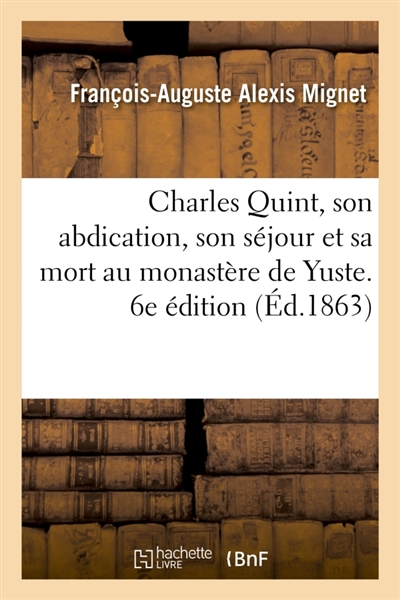 François-Auguste Alexis Mignet

Charles Quint, son abdication, son séjour et sa mort au monastère de Yuste. 6e édition (Éd.1863)

hachette LIVRE

BnF